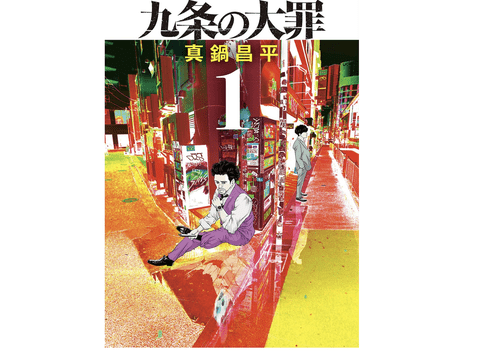 九条の大罪
真鍋昌平
1